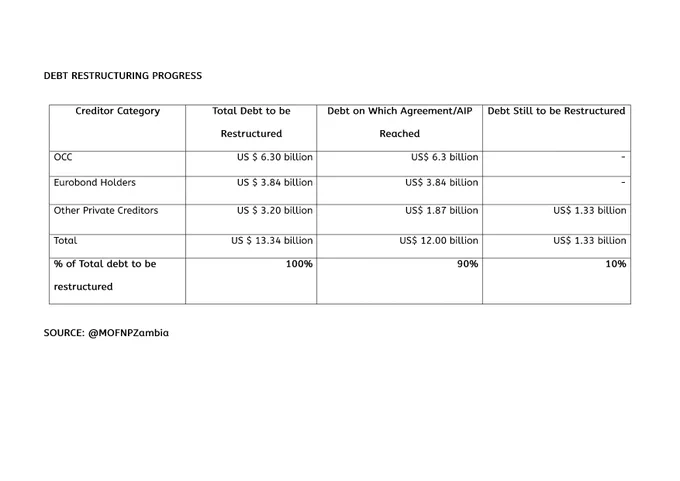 DEBT RESTRUCTURING PROGRESS

| Creditor Category | Total Debt to be Restructured | Debt on Which Agreement/AIP Reached | Debt Still to be Restructured |
|---|---|---|---|
| OCC | US \$ 6.30 billion | US\$ 6.3 billion | - |
| Eurobond Holders | US \$ 3.84 billion | US\$ 3.84 billion | - |
| Other Private Creditors | US \$ 3.20 billion | US\$ 1.87 billion | US\$ 1.33 billion |
| Total | US \$ 13.34 billion | US\$ 12.00 billion | US\$ 1.33 billion |
| % of Total debt to be restructured | 100% | 90% | 10% |

SOURCE: @MOFNPZambia